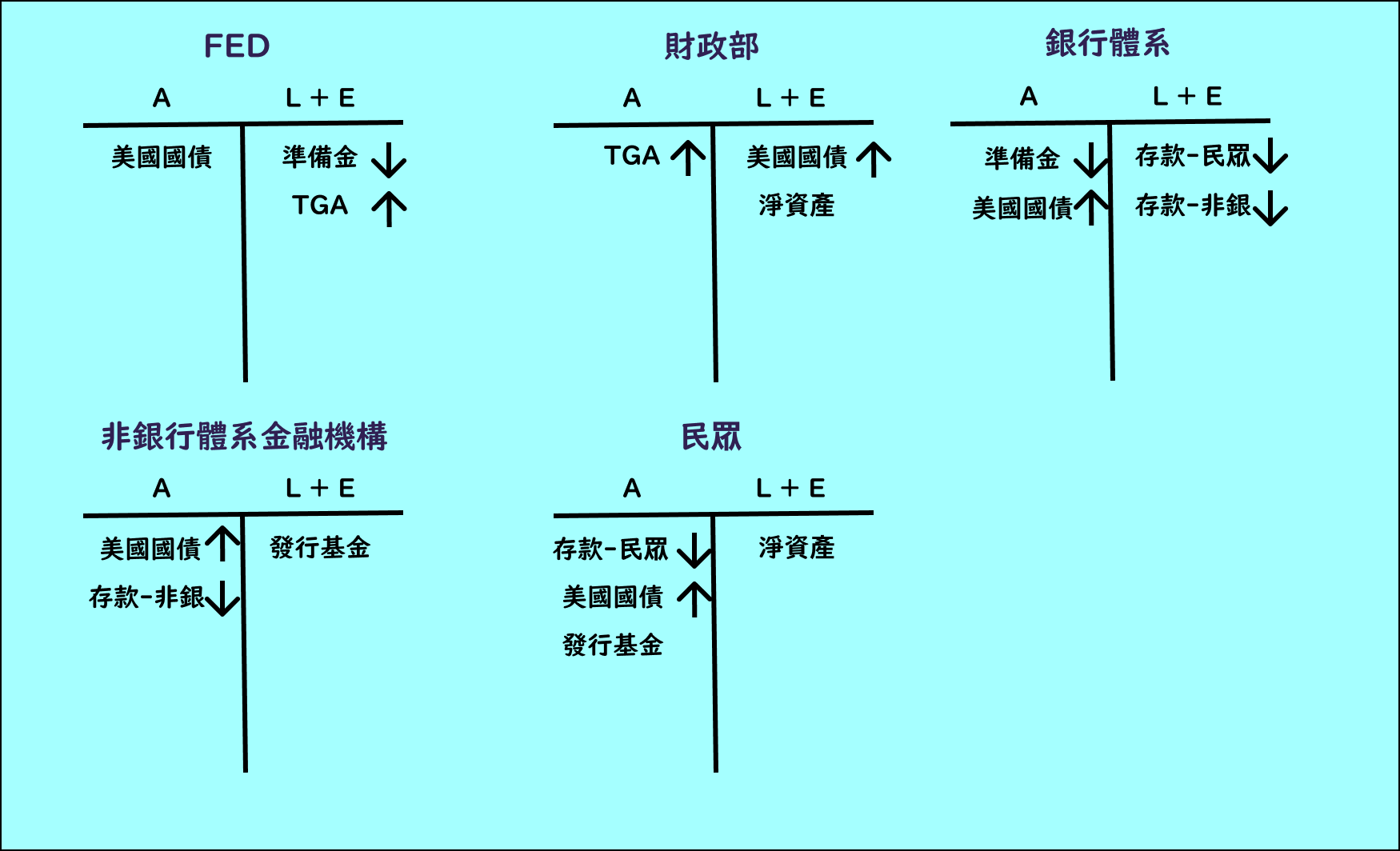 FED

| A | L + E |
|---|---|
| 美國國債 | 準備金 ↓ |
| | TGA ↑ |

財政部

| A | L + E |
|---|---|
| TGA ↑ | 美國國債 ↑ |
| | 淨資產 |

銀行體系

| A | L + E |
|---|---|
| 準備金 ↓ | 存款-民眾 ↓ |
| 美國國債 ↑ | 存款-非銀 ↓ |

非銀行體系金融機構

| A | L + E |
|---|---|
| 美國國債 ↑ | 發行基金 |
| 存款-非銀 ↓ | |

民眾

| A | L + E |
|---|---|
| 存款-民眾 ↓ | 淨資產 |
| 美國國債 ↑ | |
| 發行基金 | |